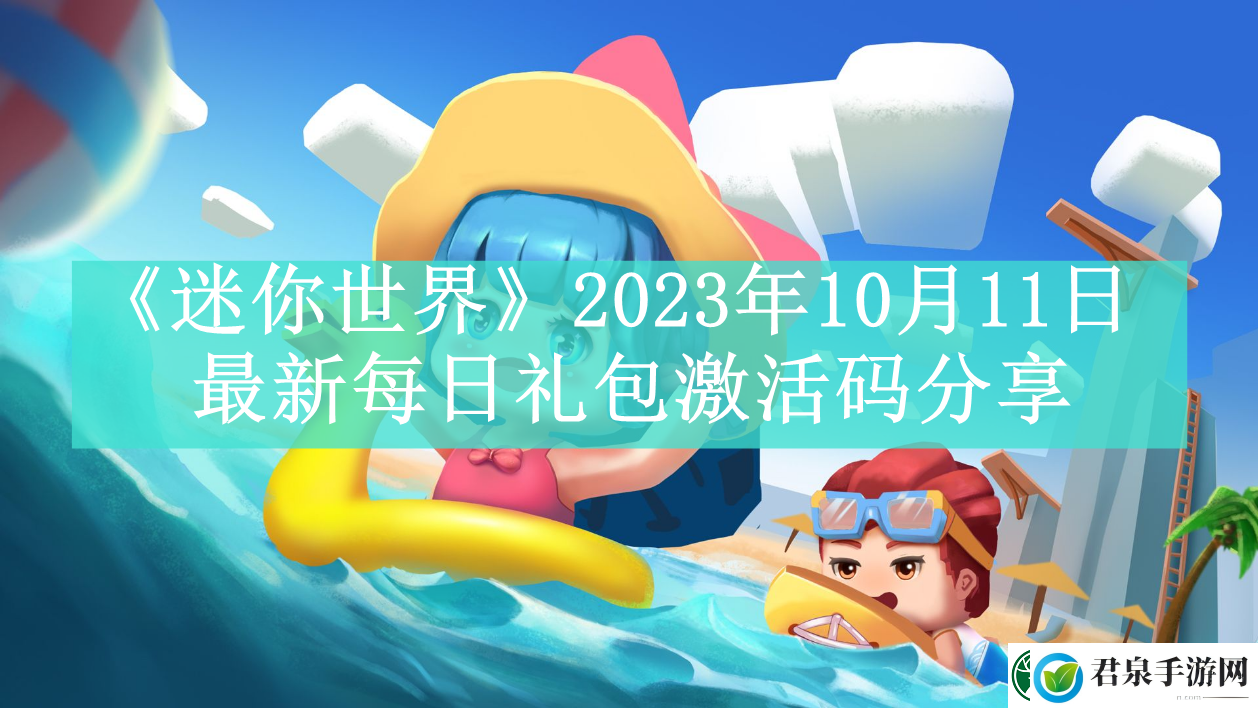 《迷你世界》2023年10月11日最新每日礼包激活码分享

君泉手游网